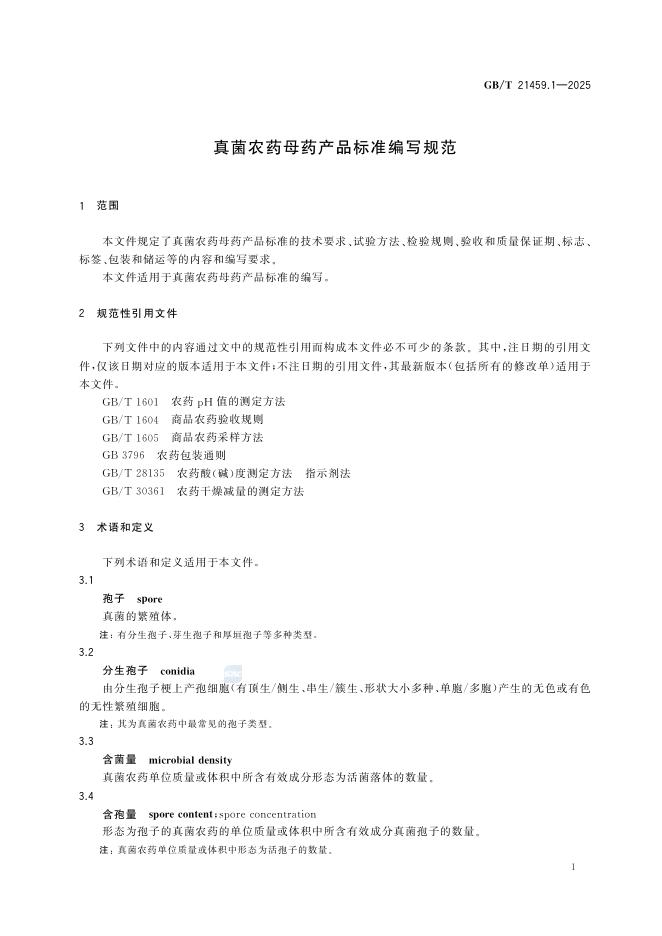 GB/T 21459.1—2025

真菌农药母药产品标准编写规范

1　范围

本文件规定了真菌农药母药产品标准的技术要求、试验方法、检验规则、验收和质量保证期、标志、标签、包装和储运等的内容和编写要求。

本文件适用于真菌农药母药产品标准的编写。

2　规范性引用文件

下列文件中的内容通过文中的规范性引用而构成本文件必不可少的条款。其中，注日期的引用文件，仅该日期对应的版本适用于本文件；不注日期的引用文件，其最新版本（包括所有的修改单）适用于本文件。

GB/T 1601　农药 pH 值的测定方法

GB/T 1604　商品农药验收规则

GB/T 1605　商品农药采样方法

GB 3796　农药包装通则

GB/T 28135　农药酸（碱）度测定方法　指示剂法

GB/T 30361　农药干燥减量的测定方法

3　术语和定义

下列术语和定义适用于本文件。

3.1

孢子　spore

真菌的繁殖体。

注：有分生孢子、芽生孢子和厚垣孢子等多种类型。

3.2

分生孢子　conidia

由分生孢子梗上产孢细胞（有顶生/侧生、串生/簇生、形状大小多种、单胞/多胞）产生的无色或有色的无性繁殖细胞。

注：其为真菌农药中最常见的孢子类型。

3.3

含菌量　microbial density

真菌农药单位质量或体积中所含有效成分形态为活菌落体的数量。

3.4

含孢量　spore content；spore concentration

形态为孢子的真菌农药的单位质量或体积中所含有效成分真菌孢子的数量。

注：真菌农药单位质量或体积中形态为活孢子的数量。

1